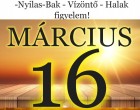 -Nyilas-Bak - Vízöntő - Halak figyelem!

MÁRCIUS

16